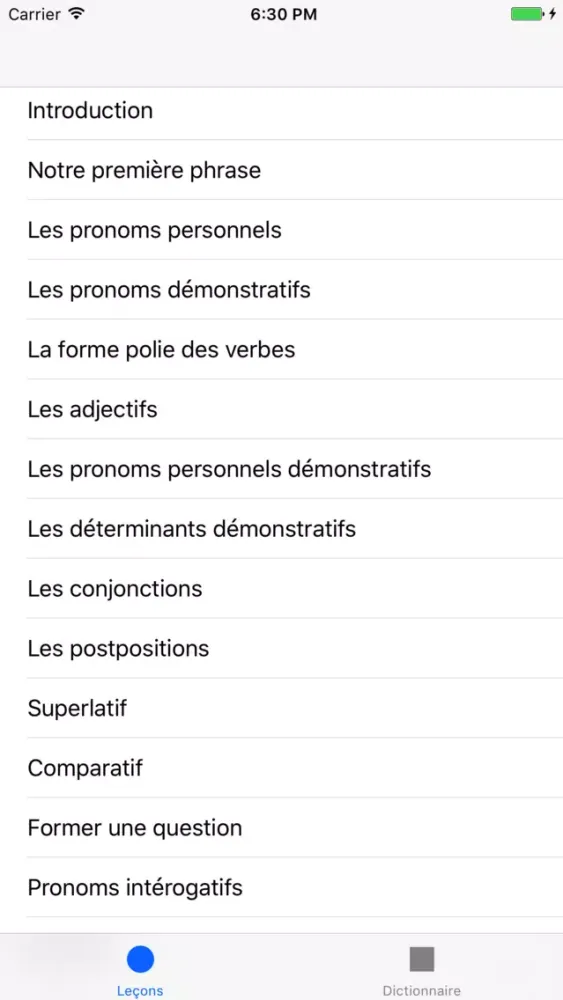 Carrier
6:30 PM

Introduction

Notre première phrase

Les pronoms personnels

Les pronoms démonstratifs

La forme polie des verbes

Les adjectifs

Les pronoms personnels démonstratifs

Les déterminants démonstratifs

Les conjonctions

Les postpositions

Superlatif

Comparatif

Former une question

Pronoms intérogatifs

Leçons
Dictionnaire